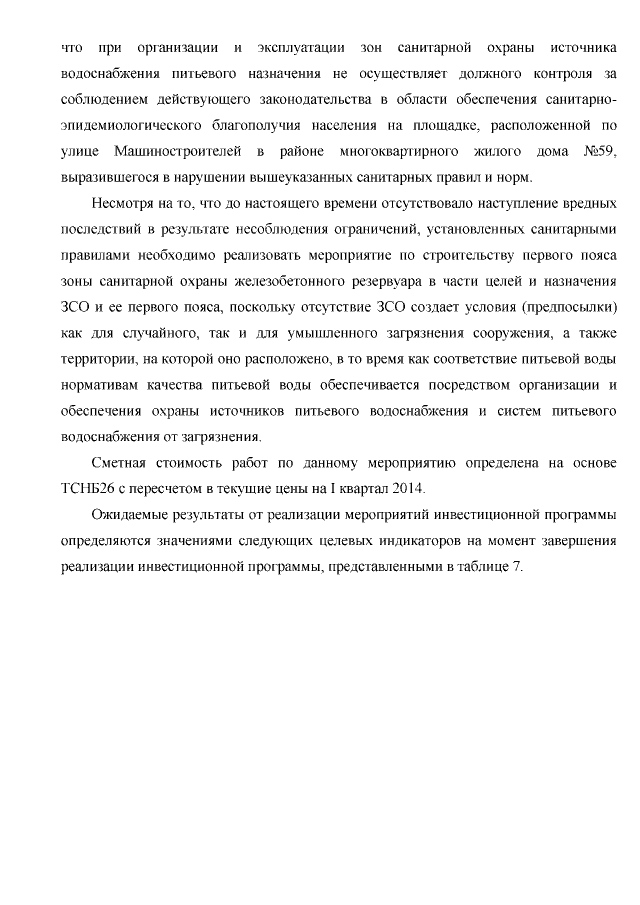 что при организации и эксплуатации зон санитарной охраны источника водоснабжения питьевого назначения не осуществляет должного контроля за соблюдением действующего законодательства в области обеспечения санитарно-эпидемиологического благополучия населения на площадке, расположенной по улице Машиностроителей в районе многоквартирного жилого дома №59, выразившегося в нарушении вышеуказанных санитарных правил и норм.

Несмотря на то, что до настоящего времени отсутствовало наступление вредных последствий в результате несоблюдения ограничений, установленных санитарными правилами необходимо реализовать мероприятие по строительству первого пояса зоны санитарной охраны железобетонного резервуара в части целей и назначения ЗСО и ее первого пояса, поскольку отсутствие ЗСО создает условия (предпосылки) как для случайного, так и для умышленного загрязнения сооружения, а также территории, на которой оно расположено, в то время как соответствие питьевой воды нормативам качества питьевой воды обеспечивается посредством организации и обеспечения охраны источников питьевого водоснабжения и систем питьевого водоснабжения от загрязнения.

Сметная стоимость работ по данному мероприятию определена на основе ТСНБ26 с пересчетом в текущие цены на I квартал 2014.

Ожидаемые результаты от реализации мероприятий инвестиционной программы определяются значениями следующих целевых индикаторов на момент завершения реализации инвестиционной программы, представленными в таблице 7.